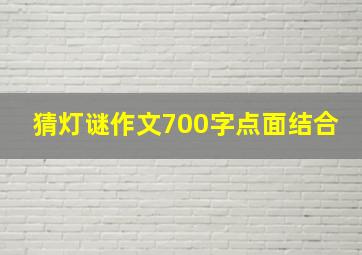 猜灯谜作文700字点面结合